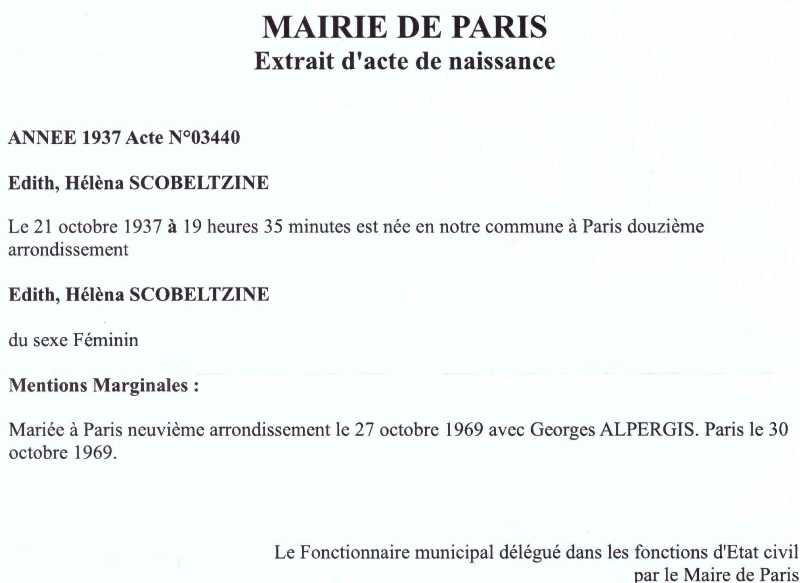 MAIRIE DE PARIS
Extrait d'acte de naissance

ANNEE 1937 Acte N°03440

Edith, Hélèna SCOBELTZINE

Le 21 octobre 1937 à 19 heures 35 minutes est née en notre commune à Paris douzième arrondissement

Edith, Hélèna SCOBELTZINE

du sexe Féminin

Mentions Marginales :

Mariée à Paris neuvième arrondissement le 27 octobre 1969 avec Georges ALPERGIS. Paris le 30 octobre 1969.

Le Fonctionnaire municipal délégué dans les fonctions d'Etat civil par le Maire de Paris